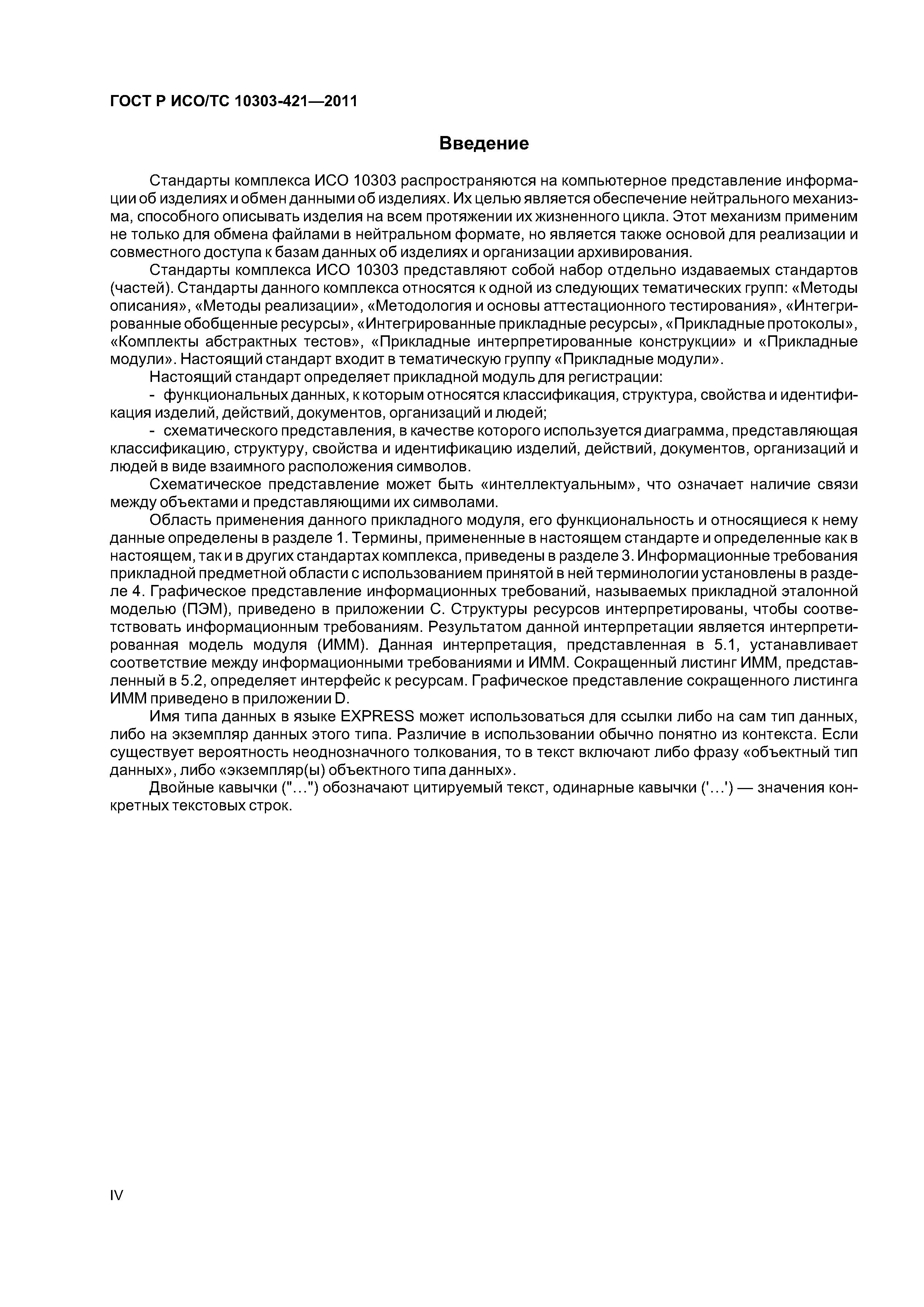 ГОСТ Р ИСО/ТС 10303-421—2011

Введение

Стандарты комплекса ИСО 10303 распространяются на компьютерное представление информации об изделиях и обмен данными об изделиях. Их целью является обеспечение нейтрального механизма, способного описывать изделия на всем протяжении их жизненного цикла. Этот механизм применим не только для обмена файлами в нейтральном формате, но является также основой для реализации и совместного доступа к базам данных об изделиях и организации архивирования.

Стандарты комплекса ИСО 10303 представляют собой набор отдельно издаваемых стандартов (частей). Стандарты данного комплекса относятся к одной из следующих тематических групп: «Методы описания», «Методы реализации», «Методология и основы аттестационного тестирования», «Интегрированные обобщенные ресурсы», «Интегрированные прикладные ресурсы», «Прикладные протоколы», «Комплекты абстрактных тестов», «Прикладные интерпретированные конструкции» и «Прикладные модули». Настоящий стандарт входит в тематическую группу «Прикладные модули».

Настоящий стандарт определяет прикладной модуль для регистрации:

- функциональных данных, к которым относятся классификация, структура, свойства и идентификация изделий, действий, документов, организаций и людей;

- схематического представления, в качестве которого используется диаграмма, представляющая классификацию, структуру, свойства и идентификацию изделий, действий, документов, организаций и людей в виде взаимного расположения символов.

Схематическое представление может быть «интеллектуальным», что означает наличие связи между объектами и представляющими их символами.

Область применения данного прикладного модуля, его функциональность и относящиеся к нему данные определены в разделе 1. Термины, примененные в настоящем стандарте и определенные как в настоящем, так и в других стандартах комплекса, приведены в разделе 3. Информационные требования прикладной предметной области с использованием принятой в ней терминологии установлены в разделе 4. Графическое представление информационных требований, называемых прикладной эталонной моделью (ПЭМ), приведено в приложении С. Структуры ресурсов интерпретированы, чтобы соответствовать информационным требованиям. Результатом данной интерпретации является интерпретированная модель модуля (ИММ). Данная интерпретация, представленная в 5.1, устанавливает соответствие между информационными требованиями и ИММ. Сокращенный листинг ИММ, представленный в 5.2, определяет интерфейс к ресурсам. Графическое представление сокращенного листинга ИММ приведено в приложении D.

Имя типа данных в языке EXPRESS может использоваться для ссылки либо на сам тип данных, либо на экземпляр данных этого типа. Различие в использовании обычно понятно из контекста. Если существует вероятность неоднозначного толкования, то в текст включают либо фразу «объектный тип данных», либо «экземпляр(ы) объектного типа данных».

Двойные кавычки ("...") обозначают цитируемый текст, одинарные кавычки ('...') — значения конкретных текстовых строк.

IV